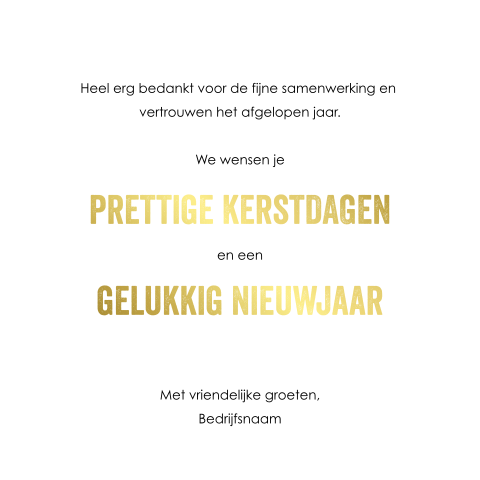 Heel erg bedankt voor de fijne samenwerking en vertrouwen het afgelopen jaar.

We wensen je

PRETTIGE KERSTDAGEN

en een

GELUKKIG NIEUWJAAR

Met vriendelijke groeten,
Bedrijfsnaam